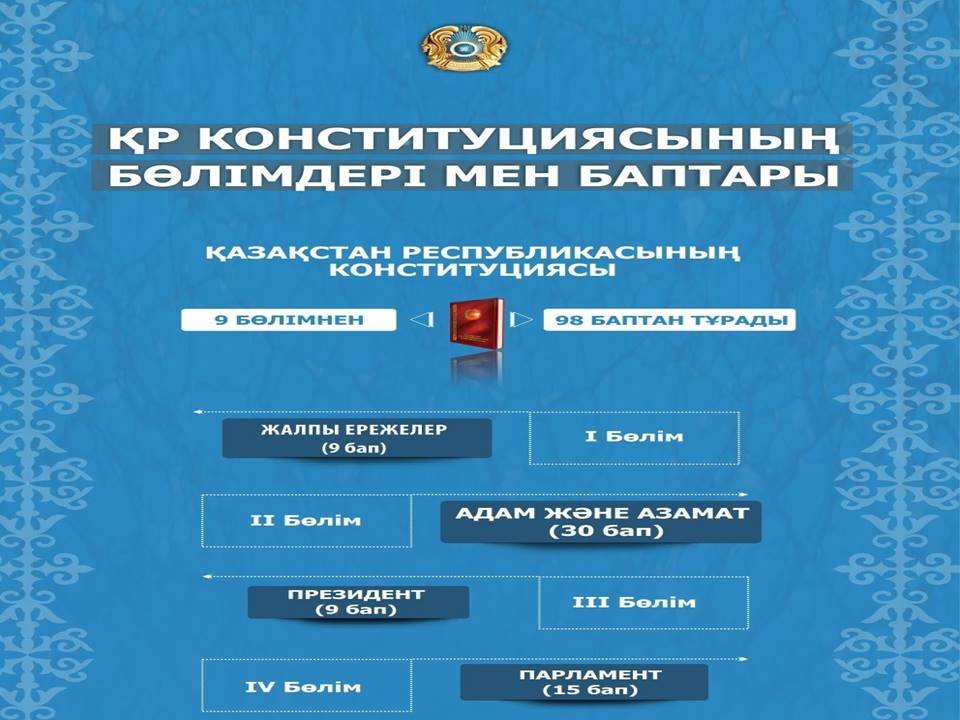 ҚР КОНСТИТУЦИЯСЫНЫҢ
БӨЛІМДЕРІ МЕН БАПТАРЫ

ҚАЗАҚСТАН РЕСПУБЛИКАСЫНЫҢ
КОНСТИТУЦИЯСЫ

9 БӨЛІМНЕН

98 БАПТАН ТҰРАДЫ

ЖАЛПЫ ЕРЕЖЕЛЕР
(9 бап)

I Бөлім

II Бөлім

АДАМ ЖӘНЕ АЗАМАТ
(30 бап)

ПРЕЗИДЕНТ
(9 бап)

III Бөлім

IV Бөлім

ПАРЛАМЕНТ
(15 бап)